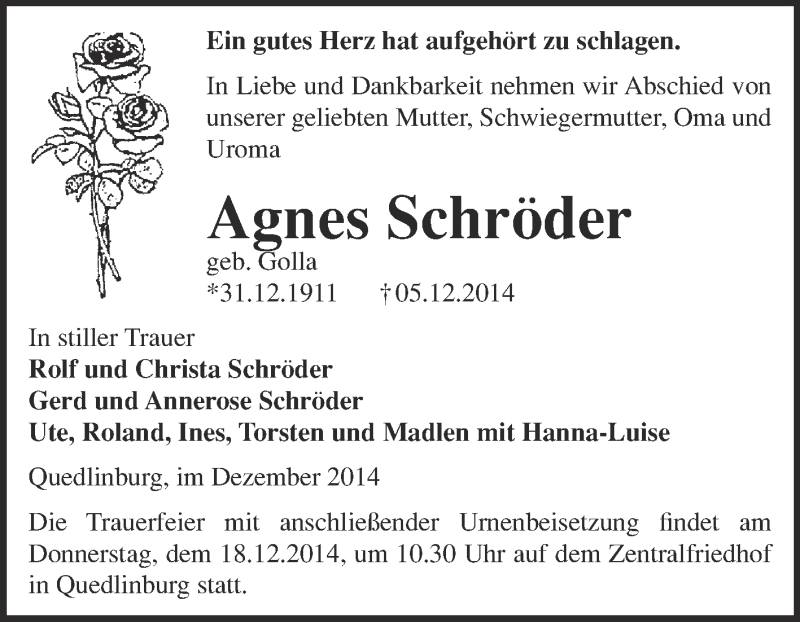 Ein gutes Herz hat aufgehört zu schlagen.

In Liebe und Dankbarkeit nehmen wir Abschied von unserer geliebten Mutter, Schwiegermutter, Oma und Uroma

Agnes Schröder

geb. Golla
*31.12.1911 †05.12.2014

In stiller Trauer
Rolf und Christa Schröder
Gerd und Annerose Schröder
Ute, Roland, Ines, Torsten und Madlen mit Hanna-Luise

Quedlinburg, im Dezember 2014

Die Trauerfeier mit anschließender Urnenbeisetzung findet am Donnerstag, dem 18.12.2014, um 10.30 Uhr auf dem Zentralfriedhof in Quedlinburg statt.